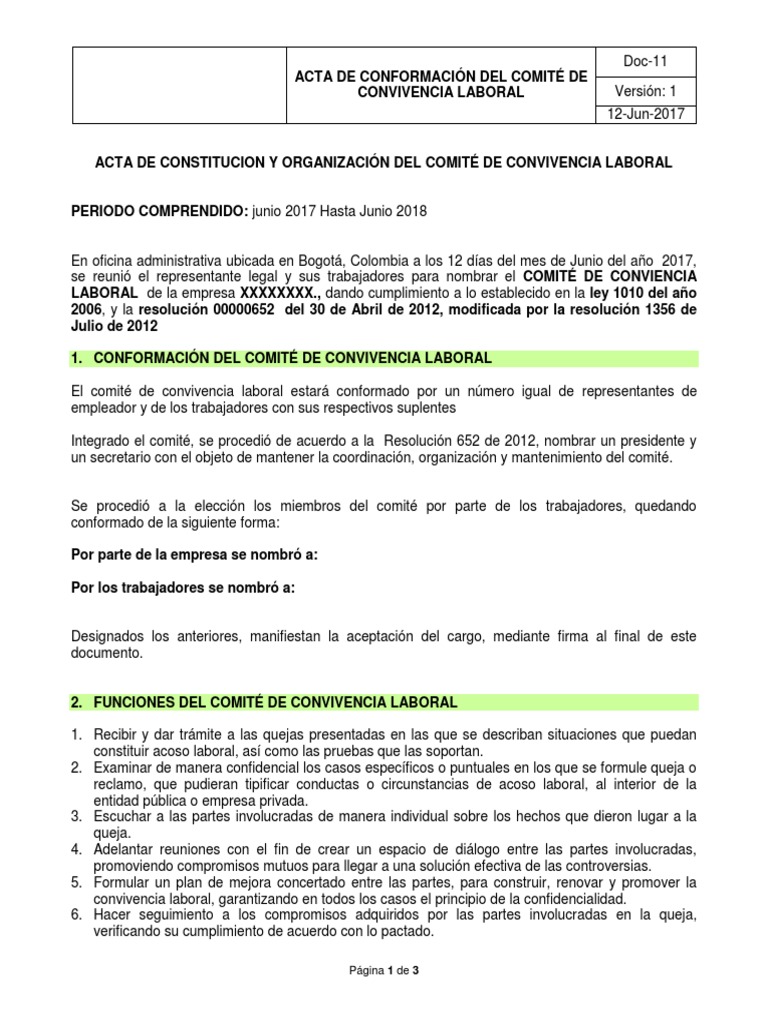 |  | ACTA DE CONFORMACIÓN DEL COMITÉ DE CONVIVENCIA LABORAL | Doc-11 |
|---|---|---|
|  |  | Versión: 1 |
|  |  | 12-Jun-2017 |

ACTA DE CONSTITUCION Y ORGANIZACIÓN DEL COMITÉ DE CONVIVENCIA LABORAL

PERIODO COMPRENDIDO: junio 2017 Hasta Junio 2018

En oficina administrativa ubicada en Bogotá, Colombia a los 12 días del mes de Junio del año 2017, se reunió el representante legal y sus trabajadores para nombrar el COMITÉ DE CONVIENCIA LABORAL de la empresa XXXXXXXX., dando cumplimiento a lo establecido en la ley 1010 del año 2006, y la resolución 00000652 del 30 de Abril de 2012, modificada por la resolución 1356 de Julio de 2012

1. CONFORMACIÓN DEL COMITÉ DE CONVIVENCIA LABORAL

El comité de convivencia laboral estará conformado por un número igual de representantes de empleador y de los trabajadores con sus respectivos suplentes

Integrado el comité, se procedió de acuerdo a la Resolución 652 de 2012, nombrar un presidente y un secretario con el objeto de mantener la coordinación, organización y mantenimiento del comité.

Se procedió a la elección los miembros del comité por parte de los trabajadores, quedando conformado de la siguiente forma:

Por parte de la empresa se nombró a:

Por los trabajadores se nombró a:

Designados los anteriores, manifiestan la aceptación del cargo, mediante firma al final de este documento.

2. FUNCIONES DEL COMITÉ DE CONVIVENCIA LABORAL

1. Recibir y dar trámite a las quejas presentadas en las que se describan situaciones que puedan constituir acoso laboral, así como las pruebas que las soportan.
2. Examinar de manera confidencial los casos específicos o puntuales en los que se formule queja o reclamo, que pudieran tipificar conductas o circunstancias de acoso laboral, al interior de la entidad pública o empresa privada.
3. Escuchar a las partes involucradas de manera individual sobre los hechos que dieron lugar a la queja.
4. Adelantar reuniones con el fin de crear un espacio de diálogo entre las partes involucradas, promoviendo compromisos mutuos para llegar a una solución efectiva de las controversias.
5. Formular un plan de mejora concertado entre las partes, para construir, renovar y promover la convivencia laboral, garantizando en todos los casos el principio de la confidencialidad.
6. Hacer seguimiento a los compromisos adquiridos por las partes involucradas en la queja, verificando su cumplimiento de acuerdo con lo pactado.

Página 1 de 3